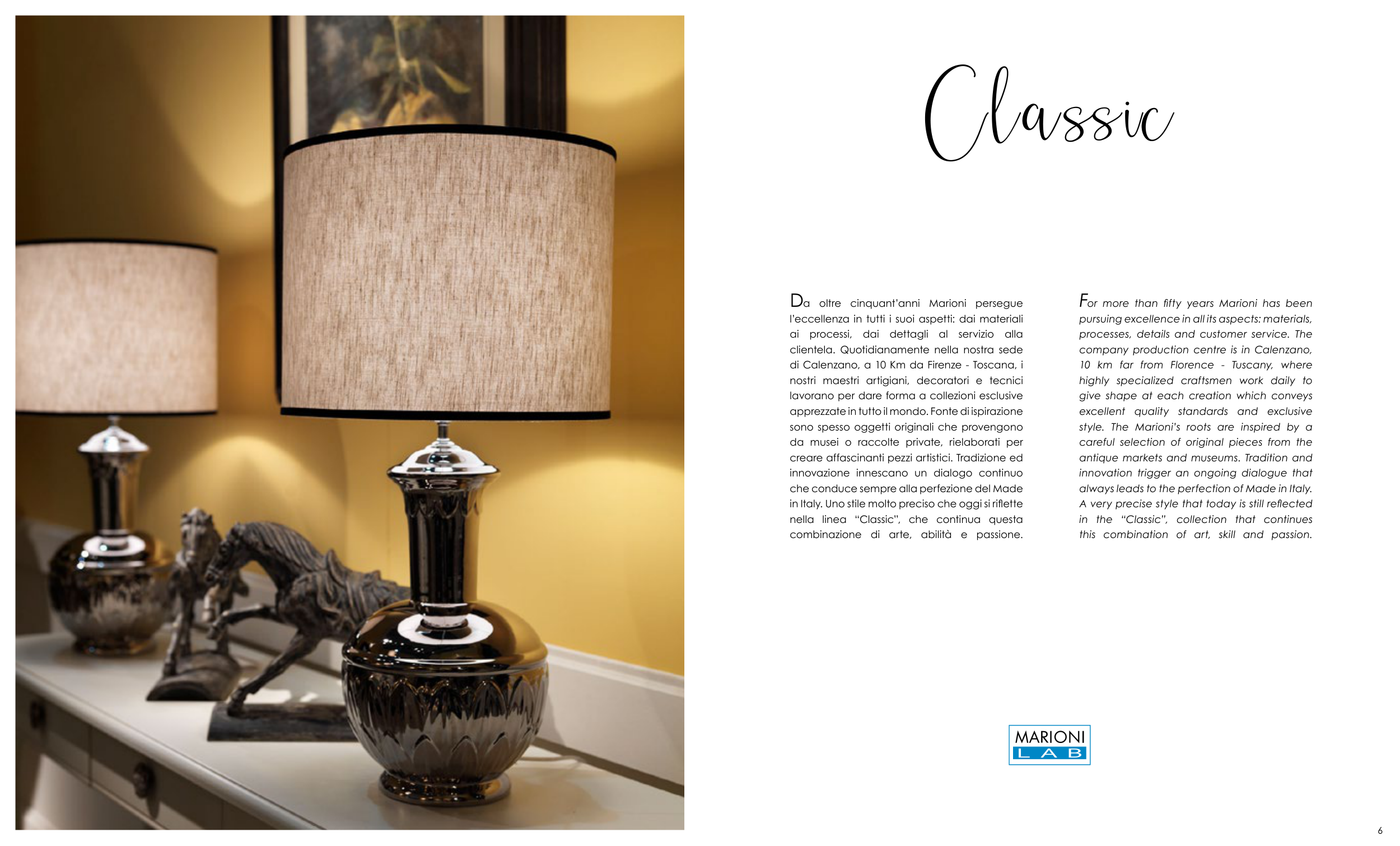 Classic

Da oltre cinquant'anni Marioni persegue l'eccellenza in tutti i suoi aspetti: dai materiali ai processi, dai dettagli al servizio alla clientela. Quotidianamente nella nostra sede di Calenzano, a 10 Km da Firenze - Toscana, i nostri maestri artigiani, decoratori e tecnici lavorano per dare forma a collezioni esclusive apprezzate in tutto il mondo. Fonte di ispirazione sono spesso oggetti originali che provengono da musei o raccolte private, rielaborati per creare affascinanti pezzi artistici. Tradizione ed innovazione innescano un dialogo continuo che conduce sempre alla perfezione del Made in Italy. Uno stile molto preciso che oggi si riflette nella linea "Classic", che continua questa combinazione di arte, abilità e passione.

For more than fifty years Marioni has been pursuing excellence in all its aspects: materials, processes, details and customer service. The company production centre is in Calenzano, 10 km far from Florence - Tuscany, where highly specialized craftsmen work daily to give shape at each creation which conveys excellent quality standards and exclusive style. The Marioni's roots are inspired by a careful selection of original pieces from the antique markets and museums. Tradition and innovation trigger an ongoing dialogue that always leads to the perfection of Made in Italy. A very precise style that today is still reflected in the "Classic", collection that continues this combination of art, skill and passion.

MARIONI
LAB

6